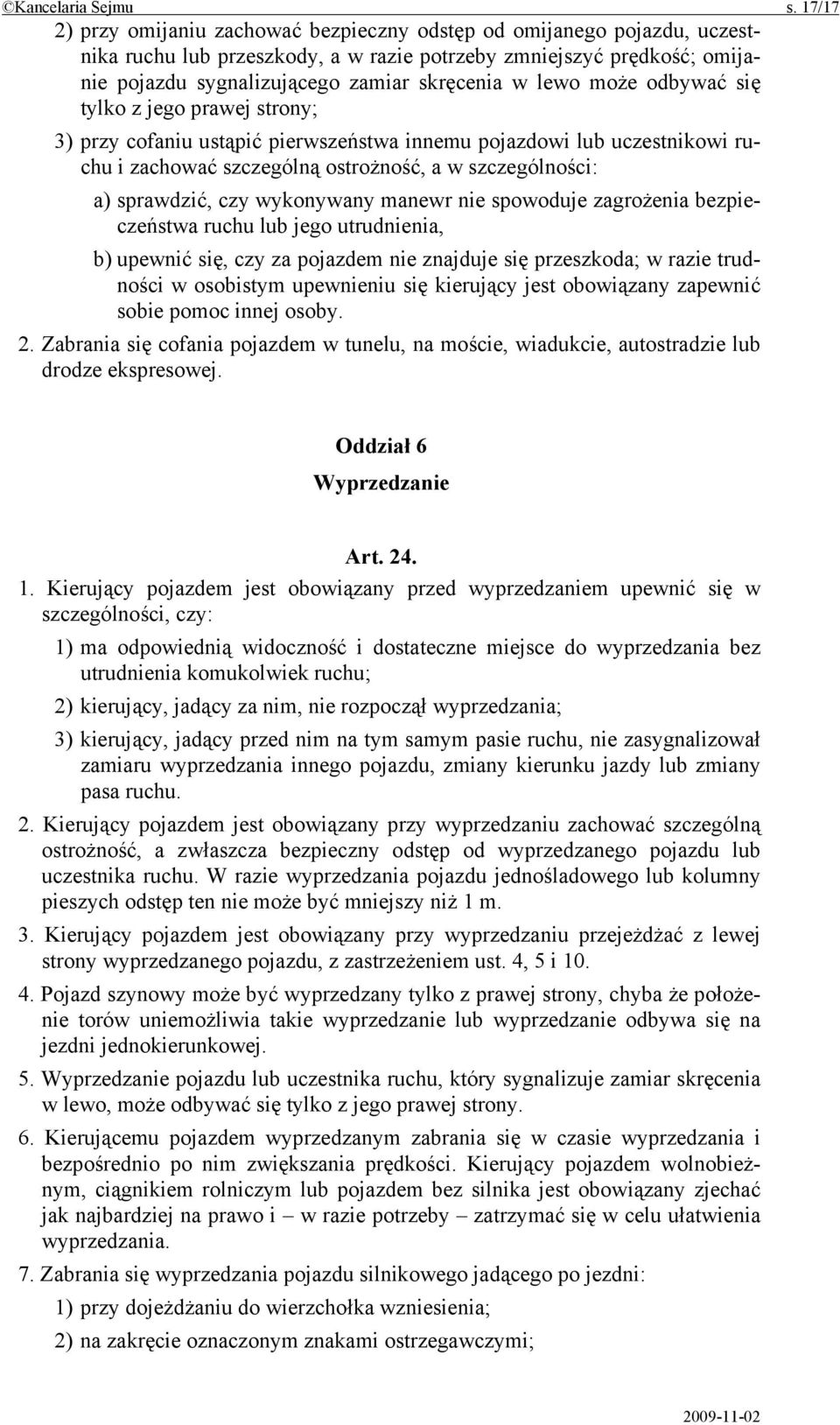 ©Kancelaria Sejmu s. 17/17

2) przy omijaniu zachować bezpieczny odstęp od omijanego pojazdu, uczestnika ruchu lub przeszkody, a w razie potrzeby zmniejszyć prędkość; omijanie pojazdu sygnalizującego zamiar skręcenia w lewo może odbywać się tylko z jego prawej strony;

3) przy cofaniu ustąpić pierwszeństwa innemu pojazdowi lub uczestnikowi ruchu i zachować szczególną ostrożność, a w szczególności:

a) sprawdzić, czy wykonywany manewr nie spowoduje zagrożenia bezpieczeństwa ruchu lub jego utrudnienia,

b) upewnić się, czy za pojazdem nie znajduje się przeszkoda; w razie trudności w osobistym upewnieniu się kierujący jest obowiązany zapewnić sobie pomoc innej osoby.

2. Zabrania się cofania pojazdem w tunelu, na moście, wiadukcie, autostradzie lub drodze ekspresowej.

Oddział 6
Wyprzedzanie

Art. 24.

1. Kierujący pojazdem jest obowiązany przed wyprzedzaniem upewnić się w szczególności, czy:

1) ma odpowiednią widoczność i dostateczne miejsce do wyprzedzania bez utrudnienia komukolwiek ruchu;

2) kierujący, jadący za nim, nie rozpoczął wyprzedzania;

3) kierujący, jadący przed nim na tym samym pasie ruchu, nie zasygnalizował zamiaru wyprzedzania innego pojazdu, zmiany kierunku jazdy lub zmiany pasa ruchu.

2. Kierujący pojazdem jest obowiązany przy wyprzedzaniu zachować szczególną ostrożność, a zwłaszcza bezpieczny odstęp od wyprzedzanego pojazdu lub uczestnika ruchu. W razie wyprzedzania pojazdu jednośladowego lub kolumny pieszych odstęp ten nie może być mniejszy niż 1 m.

3. Kierujący pojazdem jest obowiązany przy wyprzedzaniu przejeżdżać z lewej strony wyprzedzanego pojazdu, z zastrzeżeniem ust. 4, 5 i 10.

4. Pojazd szynowy może być wyprzedzany tylko z prawej strony, chyba że położenie torów uniemożliwia takie wyprzedzanie lub wyprzedzanie odbywa się na jezdni jednokierunkowej.

5. Wyprzedzanie pojazdu lub uczestnika ruchu, który sygnalizuje zamiar skręcenia w lewo, może odbywać się tylko z jego prawej strony.

6. Kierującemu pojazdem wyprzedzanym zabrania się w czasie wyprzedzania i bezpośrednio po nim zwiększania prędkości. Kierujący pojazdem wolnobieżnym, ciągnikiem rolniczym lub pojazdem bez silnika jest obowiązany zjechać jak najbardziej na prawo i – w razie potrzeby – zatrzymać się w celu ułatwienia wyprzedzania.

7. Zabrania się wyprzedzania pojazdu silnikowego jadącego po jezdni:

1) przy dojeżdżaniu do wierzchołka wzniesienia;

2) na zakręcie oznaczonym znakami ostrzegawczymi;

2009-11-02